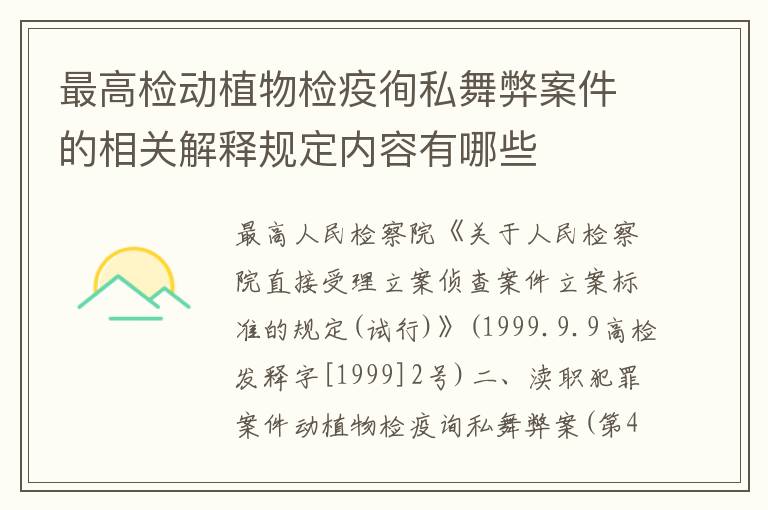 最高检动植物检疫徇私舞弊案件的相关解释规定内容有哪些

最高人民检察院《关于人民检察院直接受理立案侦查案件立案标准的规定(试行)》(1999.9.9高检发释字[1999]2号)二、渎职犯罪案件动植物检疫询私舞弊案(第4